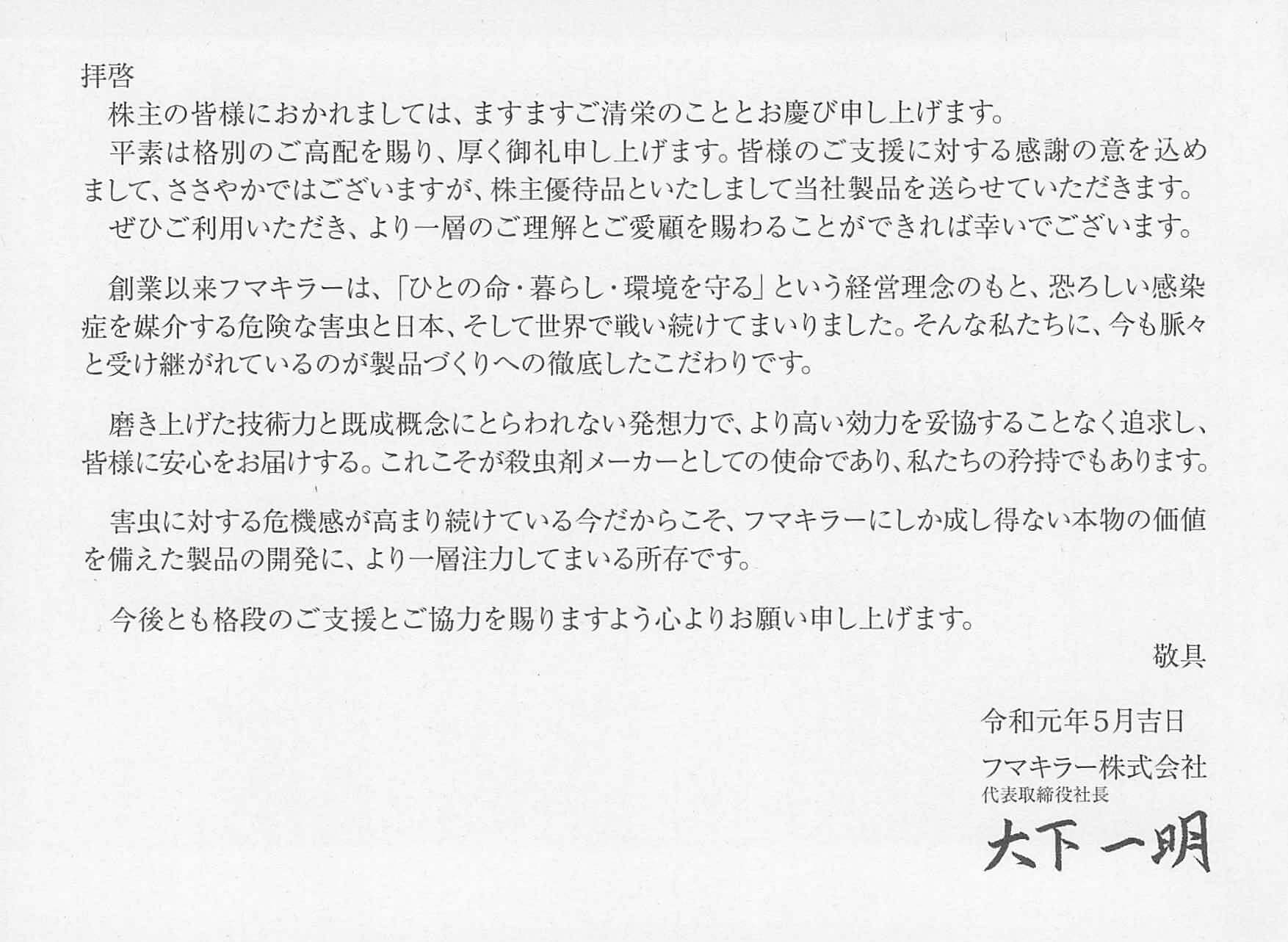 拝啓

株主の皆様におかれましては、ますますご清栄のこととお慶び申し上げます。

平素は格別のご高配を賜り、厚く御礼申し上げます。皆様のご支援に対する感謝の意を込めまして、ささやかではございますが、株主優待品といたしまして当社製品を送らせていただきます。

ぜひご利用いただき、より一層のご理解とご愛顧を賜わることができれば幸いでございます。

創業以来フマキラーは、「ひとの命・暮らし・環境を守る」という経営理念のもと、恐ろしい感染症を媒介する危険な害虫と日本、そして世界で戦い続けてまいりました。そんな私たちに、今も脈々と受け継がれているのが製品づくりへの徹底したこだわりです。

磨き上げた技術力と既成概念にとらわれない発想力で、より高い効力を妥協することなく追求し、皆様に安心をお届けする。これこそが殺虫剤メーカーとしての使命であり、私たちの矜持でもあります。

害虫に対する危機感が高まり続けている今だからこそ、フマキラーにしか成し得ない本物の価値を備えた製品の開発に、より一層注力してまいる所存です。

今後とも格段のご支援とご協力を賜りますよう心よりお願い申し上げます。

敬具

令和元年5月吉日

フマキラー株式会社
代表取締役社長
大下 一明